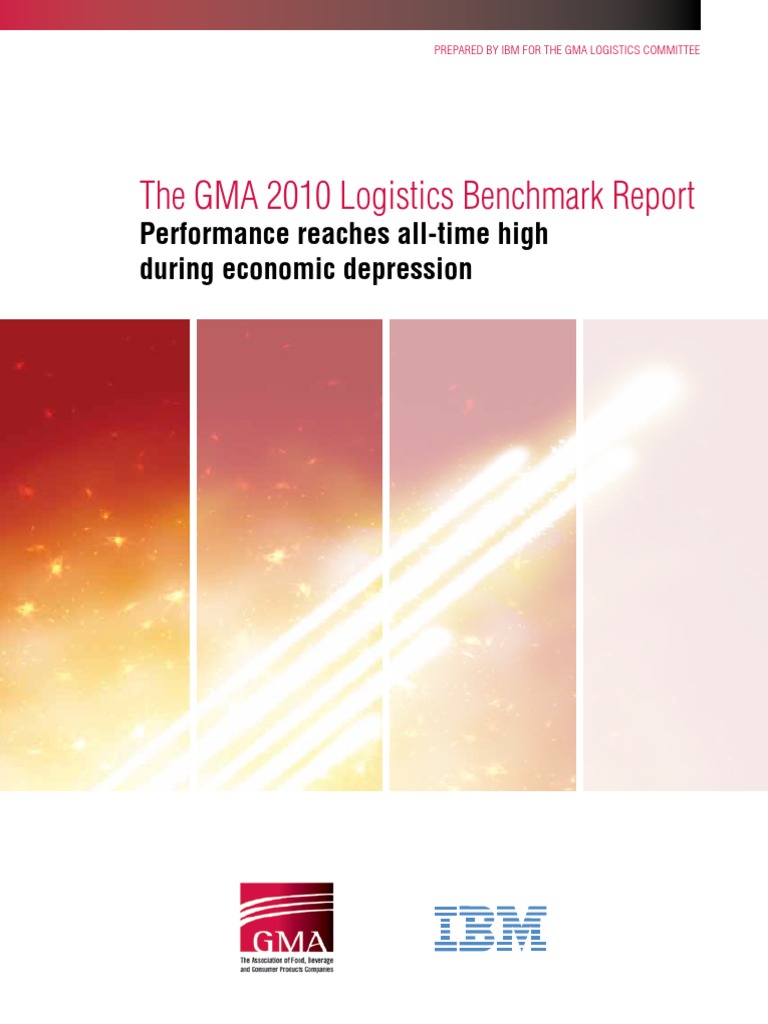 PREPARED BY IBM FOR THE GMA LOGISTICS COMMITTEE

The GMA 2010 Logistics Benchmark Report

Performance reaches all-time high during economic depression

GMA

The Association of Food, Beverage and Consumer Products Companies

IBM